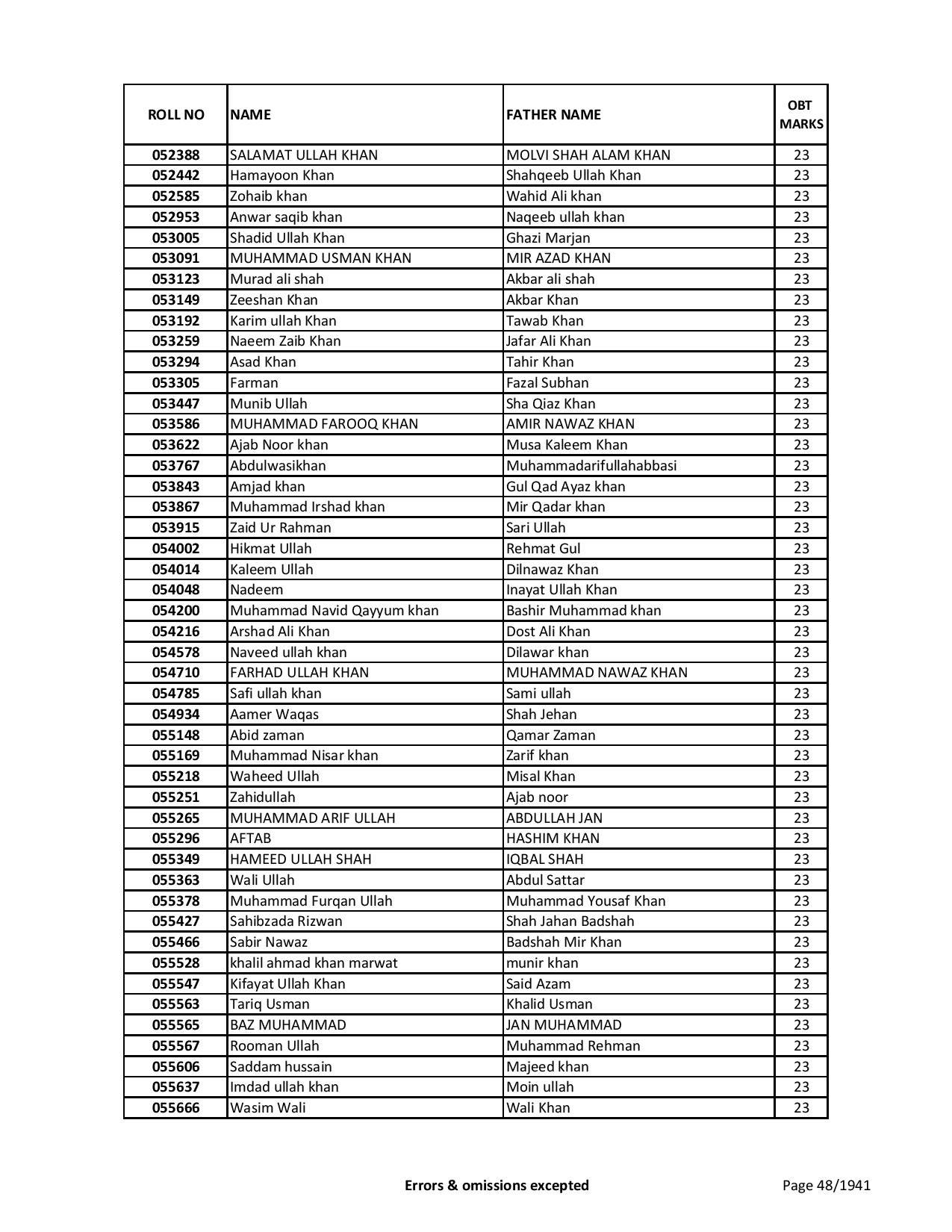 | ROLL NO | NAME | FATHER NAME | OBT MARKS |
|---|---|---|---|
| 052388 | SALAMAT ULLAH KHAN | MOLVI SHAH ALAM KHAN | 23 |
| 052442 | Hamayoon Khan | Shahqeeb Ullah Khan | 23 |
| 052585 | Zohaib khan | Wahid Ali khan | 23 |
| 052953 | Anwar saqib khan | Naqeeb ullah khan | 23 |
| 053005 | Shadid Ullah Khan | Ghazi Marjan | 23 |
| 053091 | MUHAMMAD USMAN KHAN | MIR AZAD KHAN | 23 |
| 053123 | Murad ali shah | Akbar ali shah | 23 |
| 053149 | Zeeshan Khan | Akbar Khan | 23 |
| 053192 | Karim ullah Khan | Tawab Khan | 23 |
| 053259 | Naeem Zaib Khan | Jafar Ali Khan | 23 |
| 053294 | Asad Khan | Tahir Khan | 23 |
| 053305 | Farman | Fazal Subhan | 23 |
| 053447 | Munib Ullah | Sha Qiaz Khan | 23 |
| 053586 | MUHAMMAD FAROOQ KHAN | AMIR NAWAZ KHAN | 23 |
| 053622 | Ajab Noor khan | Musa Kaleem Khan | 23 |
| 053767 | Abdulwasikhan | Muhammadarifullahabbasi | 23 |
| 053843 | Amjad khan | Gul Qad Ayaz khan | 23 |
| 053867 | Muhammad Irshad khan | Mir Qadar khan | 23 |
| 053915 | Zaid Ur Rahman | Sari Ullah | 23 |
| 054002 | Hikmat Ullah | Rehmat Gul | 23 |
| 054014 | Kaleem Ullah | Dilnawaz Khan | 23 |
| 054048 | Nadeem | Inayat Ullah Khan | 23 |
| 054200 | Muhammad Navid Qayyum khan | Bashir Muhammad khan | 23 |
| 054216 | Arshad Ali Khan | Dost Ali Khan | 23 |
| 054578 | Naveed ullah khan | Dilawar khan | 23 |
| 054710 | FARHAD ULLAH KHAN | MUHAMMAD NAWAZ KHAN | 23 |
| 054785 | Safi ullah khan | Sami ullah | 23 |
| 054934 | Aamer Waqas | Shah Jehan | 23 |
| 055148 | Abid zaman | Qamar Zaman | 23 |
| 055169 | Muhammad Nisar khan | Zarif khan | 23 |
| 055218 | Waheed Ullah | Misal Khan | 23 |
| 055251 | Zahidullah | Ajab noor | 23 |
| 055265 | MUHAMMAD ARIF ULLAH | ABDULLAH JAN | 23 |
| 055296 | AFTAB | HASHIM KHAN | 23 |
| 055349 | HAMEED ULLAH SHAH | IQBAL SHAH | 23 |
| 055363 | Wali Ullah | Abdul Sattar | 23 |
| 055378 | Muhammad Furqan Ullah | Muhammad Yousaf Khan | 23 |
| 055427 | Sahibzada Rizwan | Shah Jahan Badshah | 23 |
| 055466 | Sabir Nawaz | Badshah Mir Khan | 23 |
| 055528 | khalil ahmad khan marwat | munir khan | 23 |
| 055547 | Kifayat Ullah Khan | Said Azam | 23 |
| 055563 | Tariq Usman | Khalid Usman | 23 |
| 055565 | BAZ MUHAMMAD | JAN MUHAMMAD | 23 |
| 055567 | Rooman Ullah | Muhammad Rehman | 23 |
| 055606 | Saddam hussain | Majeed khan | 23 |
| 055637 | Imdad ullah khan | Moin ullah | 23 |
| 055666 | Wasim Wali | Wali Khan | 23 |

Errors & omissions excepted

Page 48/1941